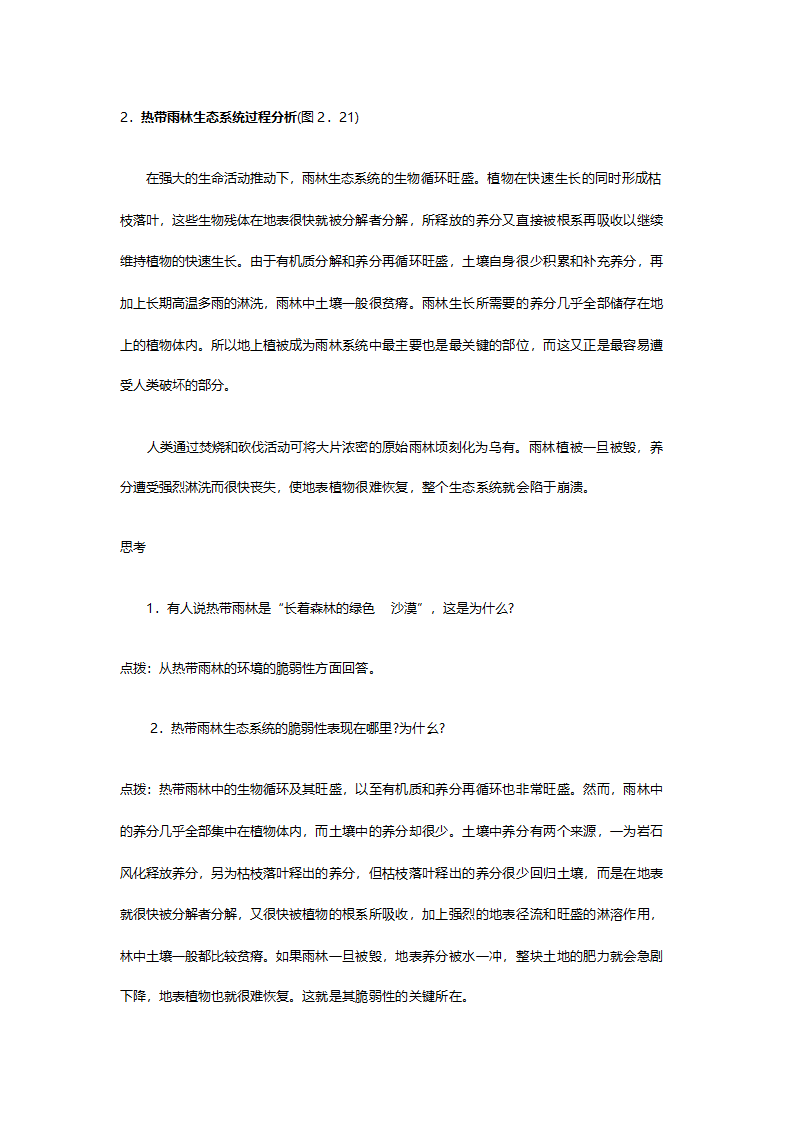 2．热带雨林生态系统过程分析(图 2．21)

在强大的生命活动推动下，雨林生态系统的生物循环旺盛。植物在快速生长的同时形成枯枝落叶，这些生物残体在地表很快就被分解者分解，所释放的养分又直接被根系再吸收以继续维持植物的快速生长。由于有机质分解和养分再循环旺盛，土壤自身很少积累和补充养分，再加上长期高温多雨的淋洗，雨林中土壤一般很贫瘠。雨林生长所需要的养分几乎全部储存在地上的植物体内。所以地上植被成为雨林系统中最主要也是最关键的部位，而这又正是最容易遭受人类破坏的部分。

人类通过焚烧和砍伐活动可将大片浓密的原始雨林顷刻化为乌有。雨林植被一旦被毁，养分遭受强烈淋洗而很快丧失，使地表植物很难恢复，整个生态系统就会陷于崩溃。

思考

1．有人说热带雨林是“长着森林的绿色　沙漠”，这是为什么?

点拨：从热带雨林的环境的脆弱性方面回答。

2．热带雨林生态系统的脆弱性表现在哪里?为什么?

点拨：热带雨林中的生物循环及其旺盛，以至有机质和养分再循环也非常旺盛。然而，雨林中的养分几乎全部集中在植物体内，而土壤中的养分却很少。土壤中养分有两个来源，一为岩石风化释放养分，另为枯枝落叶释出的养分，但枯枝落叶释出的养分很少回归土壤，而是在地表就很快被分解者分解，又很快被植物的根系所吸收，加上强烈的地表径流和旺盛的淋溶作用，林中土壤一般都比较贫瘠。如果雨林一旦被毁，地表养分被水一冲，整块土地的肥力就会急剧下降，地表植物也就很难恢复。这就是其脆弱性的关键所在。